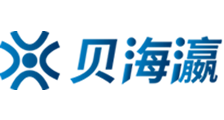 贝海瀛